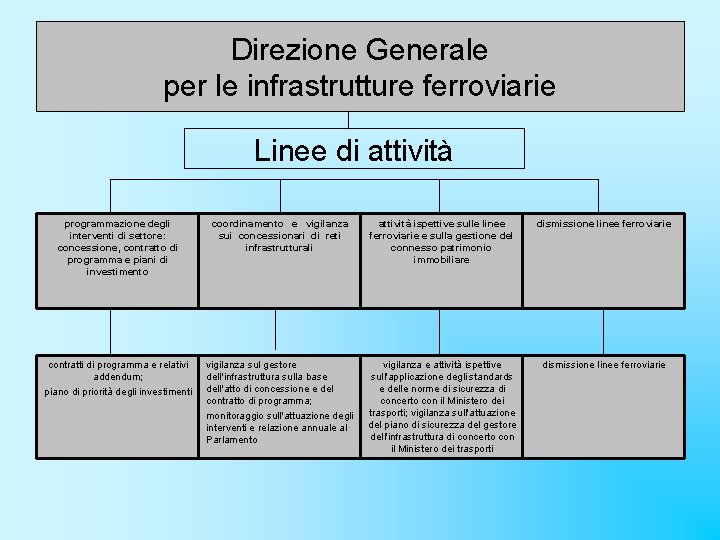 Direzione Generale
per le infrastrutture ferroviarie

Linee di attività

programmazione degli interventi di settore: concessione, contratto di programma e piani di investimento

coordinamento e vigilanza sui concessionari di reti infrastrutturali

attività ispettive sulle linee ferroviarie e sulla gestione del connesso patrimonio immobiliare

dismissione linee ferroviarie

contratti di programma e relativi addendum;

piano di priorità degli investimenti

vigilanza sul gestore dell'infrastruttura sulla base dell'atto di concessione e del contratto di programma;

monitoraggio sull'attuazione degli interventi e relazione annuale al Parlamento

vigilanza e attività ispettive sull'applicazione degli standards e delle norme di sicurezza di concerto con il Ministero dei trasporti; vigilanza sull'attuazione del piano di sicurezza del gestore dell'infrastruttura di concerto con il Ministero dei trasporti

dismissione linee ferroviarie